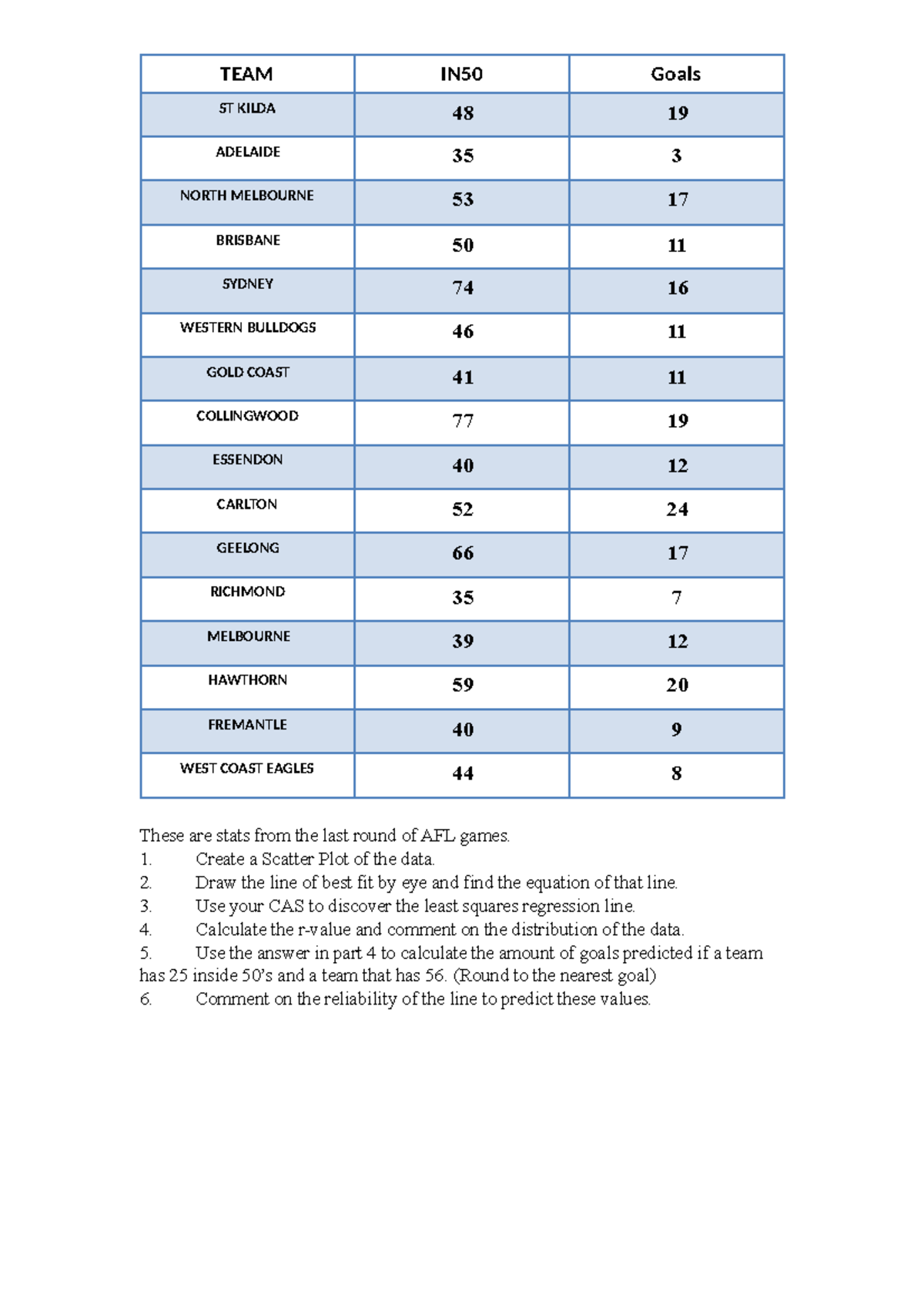 | TEAM | IN50 | Goals |
|---|---|---|
| ST KILDA | 48 | 19 |
| ADELAIDE | 35 | 3 |
| NORTH MELBOURNE | 53 | 17 |
| BRISBANE | 50 | 11 |
| SYDNEY | 74 | 16 |
| WESTERN BULLDOGS | 46 | 11 |
| GOLD COAST | 41 | 11 |
| COLLINGWOOD | 77 | 19 |
| ESSENDON | 40 | 12 |
| CARLTON | 52 | 24 |
| GEELONG | 66 | 17 |
| RICHMOND | 35 | 7 |
| MELBOURNE | 39 | 12 |
| HAWTHORN | 59 | 20 |
| FREMANTLE | 40 | 9 |
| WEST COAST EAGLES | 44 | 8 |

These are stats from the last round of AFL games.
1. Create a Scatter Plot of the data.
2. Draw the line of best fit by eye and find the equation of that line.
3. Use your CAS to discover the least squares regression line.
4. Calculate the r-value and comment on the distribution of the data.
5. Use the answer in part 4 to calculate the amount of goals predicted if a team has 25 inside 50's and a team that has 56. (Round to the nearest goal)
6. Comment on the reliability of the line to predict these values.